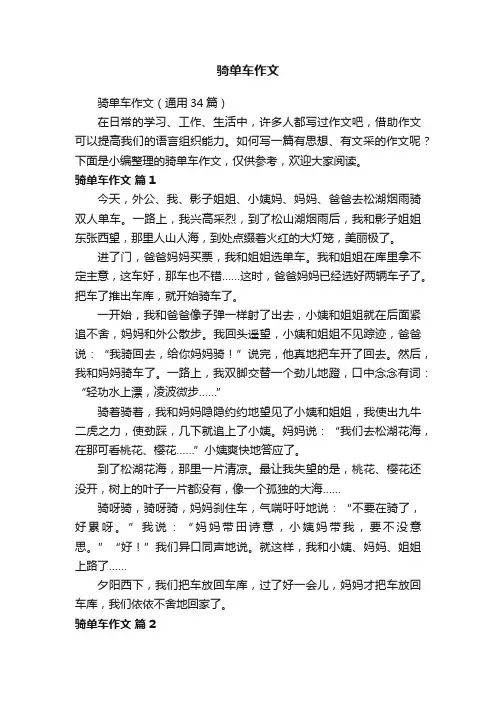 骑单车作文

骑单车作文（通用34篇）

在日常的学习、工作、生活中，许多人都写过作文吧，借助作文可以提高我们的语言组织能力。如何写一篇有思想、有文采的作文呢？下面是小编整理的骑单车作文，仅供参考，欢迎大家阅读。

骑单车作文 篇1

今天，外公、我、影子姐姐、小姨妈、妈妈、爸爸去松湖烟雨骑双人单车。一路上，我兴高采烈，到了松山湖烟雨后，我和影子姐姐东张西望，那里人山人海，到处点缀着火红的大灯笼，美丽极了。

进了门，爸爸妈妈买票，我和姐姐选单车。我和姐姐在库里拿不定主意，这车好，那车也不错……这时，爸爸妈妈已经选好两辆车子了。把车了推出车库，就开始骑车了。

一开始，我和爸爸像子弹一样射了出去，小姨和姐姐就在后面紧追不舍，妈妈和外公散步。我回头遥望，小姨和姐姐不见踪迹，爸爸说：“我骑回去，给你妈妈骑！”说完，他真地把车开了回去。然后，我和妈妈骑车了。一路上，我双脚交替一个劲儿地蹬，口中念念有词：“轻功水上漂，凌波微步……”

骑着骑着，我和妈妈隐隐约约地望见了小姨和姐姐，我使出九牛二虎之力，使劲踩，几下就追上了小姨。妈妈说：“我们去松湖花海，在那可看桃花、樱花……”小姨爽快地答应了。

到了松湖花海，那里一片清凉。最让我失望的是，桃花、樱花还没开，树上的叶子一片都没有，像一个孤独的大海……

骑呀骑，骑呀骑，妈妈刹住车，气喘吁吁地说：“不要在骑了，好累呀。”我说：“妈妈带田诗意，小姨妈带我，要不没意思。”“好！”我们异口同声地说。就这样，我和小姨、妈妈、姐姐上路了……

夕阳西下，我们把车放回车库，过了好一会儿，妈妈才把车放回车库，我们依依不舍地回家了。

骑单车作文 篇2